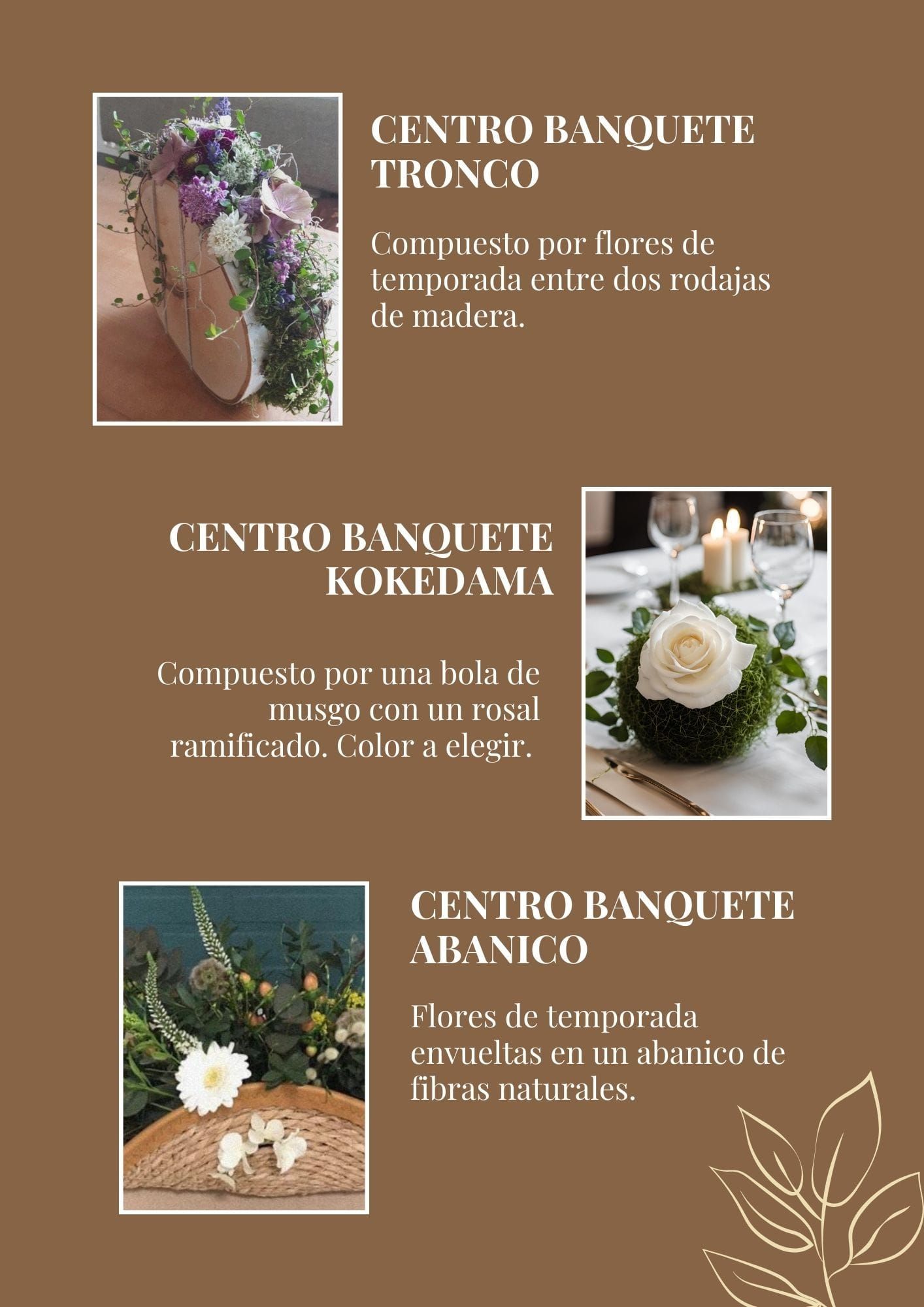 CENTRO BANQUETE TRONCO

Compuesto por flores de temporada entre dos rodajas de madera.

CENTRO BANQUETE KOKEDAMA

Compuesto por una bola de musgo con un rosal ramificado. Color a elegir.

CENTRO BANQUETE ABANICO

Flores de temporada envueltas en un abanico de fibras naturales.